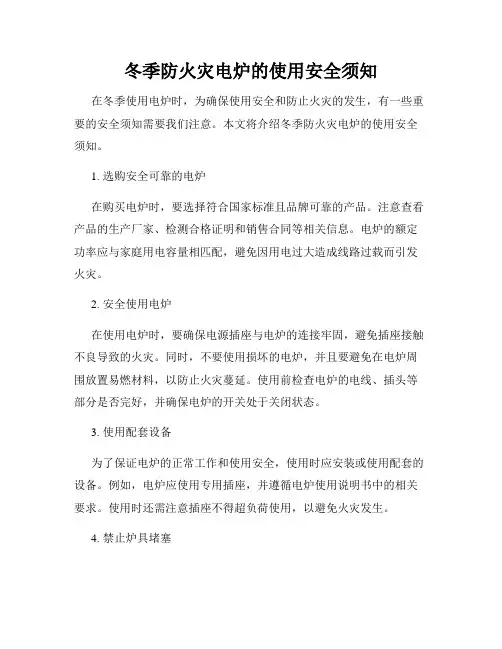 冬季防火灾电炉的使用安全须知

在冬季使用电炉时，为确保使用安全和防止火灾的发生，有一些重要的安全须知需要我们注意。本文将介绍冬季防火灾电炉的使用安全须知。

1. 选购安全可靠的电炉

在购买电炉时，要选择符合国家标准且品牌可靠的产品。注意查看产品的生产厂家、检测合格证明和销售合同等相关信息。电炉的额定功率应与家庭用电容量相匹配，避免因用电过大造成线路过载而引发火灾。

2. 安全使用电炉

在使用电炉时，要确保电源插座与电炉的连接牢固，避免插座接触不良导致的火灾。同时，不要使用损坏的电炉，并且要避免在电炉周围放置易燃材料，以防止火灾蔓延。使用前检查电炉的电线、插头等部分是否完好，并确保电炉的开关处于关闭状态。

3. 使用配套设备

为了保证电炉的正常工作和使用安全，使用时应安装或使用配套的设备。例如，电炉应使用专用插座，并遵循电炉使用说明书中的相关要求。使用时还需注意插座不得超负荷使用，以避免火灾发生。

4. 禁止炉具堵塞